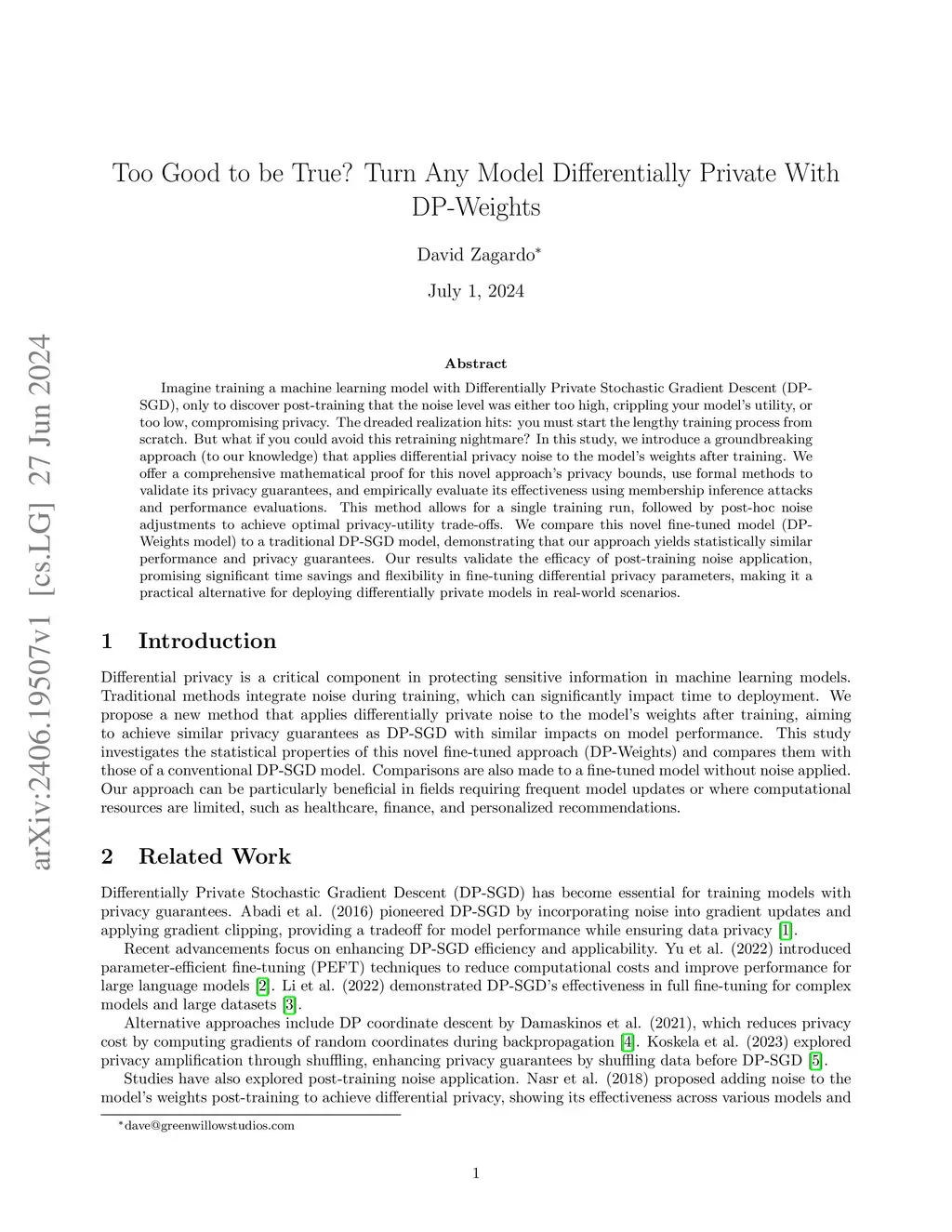 arXiv:2406.19507v1 [cs.LG] 27 Jun 2024

Too Good to be True? Turn Any Model Differentially Private With DP-Weights

David Zagardo*

July 1, 2024

Abstract

Imagine training a machine learning model with Differentially Private Stochastic Gradient Descent (DP-SGD), only to discover post-training that the noise level was either too high, crippling your model's utility, or too low, compromising privacy. The dreaded realization hits: you must start the lengthy training process from scratch. But what if you could avoid this retraining nightmare? In this study, we introduce a groundbreaking approach (to our knowledge) that applies differential privacy noise to the model's weights after training. We offer a comprehensive mathematical proof for this novel approach's privacy bounds, use formal methods to validate its privacy guarantees, and empirically evaluate its effectiveness using membership inference attacks and performance evaluations. This method allows for a single training run, followed by post-hoc noise adjustments to achieve optimal privacy-utility trade-offs. We compare this novel fine-tuned model (DP-Weights model) to a traditional DP-SGD model, demonstrating that our approach yields statistically similar performance and privacy guarantees. Our results validate the efficacy of post-training noise application, promising significant time savings and flexibility in fine-tuning differential privacy parameters, making it a practical alternative for deploying differentially private models in real-world scenarios.

1 Introduction

Differential privacy is a critical component in protecting sensitive information in machine learning models. Traditional methods integrate noise during training, which can significantly impact time to deployment. We propose a new method that applies differentially private noise to the model's weights after training, aiming to achieve similar privacy guarantees as DP-SGD with similar impacts on model performance. This study investigates the statistical properties of this novel fine-tuned approach (DP-Weights) and compares them with those of a conventional DP-SGD model. Comparisons are also made to a fine-tuned model without noise applied. Our approach can be particularly beneficial in fields requiring frequent model updates or where computational resources are limited, such as healthcare, finance, and personalized recommendations.

2 Related Work

Differentially Private Stochastic Gradient Descent (DP-SGD) has become essential for training models with privacy guarantees. Abadi et al. (2016) pioneered DP-SGD by incorporating noise into gradient updates and applying gradient clipping, providing a tradeoff for model performance while ensuring data privacy [1].

Recent advancements focus on enhancing DP-SGD efficiency and applicability. Yu et al. (2022) introduced parameter-efficient fine-tuning (PEFT) techniques to reduce computational costs and improve performance for large language models [2]. Li et al. (2022) demonstrated DP-SGD's effectiveness in full fine-tuning for complex models and large datasets [3].

Alternative approaches include DP coordinate descent by Damaskinos et al. (2021), which reduces privacy cost by computing gradients of random coordinates during backpropagation [4]. Koskela et al. (2023) explored privacy amplification through shuffling, enhancing privacy guarantees by shuffling data before DP-SGD [5].

Studies have also explored post-training noise application. Nasr et al. (2018) proposed adding noise to the model's weights post-training to achieve differential privacy, showing its effectiveness across various models and

*dave@greenwillowstudios.com

1